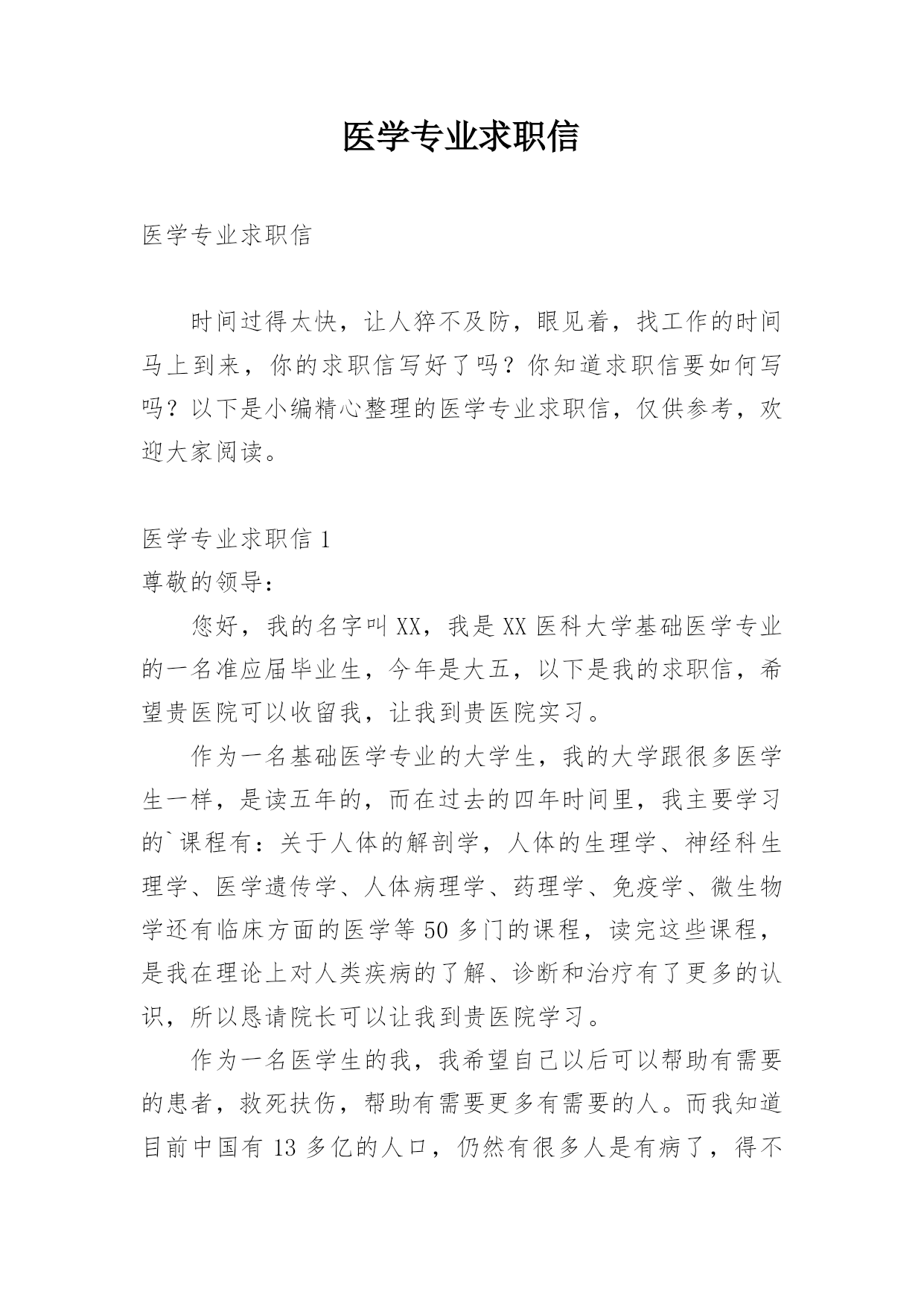 医学专业求职信

医学专业求职信

时间过得太快，让人猝不及防，眼见着，找工作的时间马上到来，你的求职信写好了吗？你知道求职信要如何写吗？以下是小编精心整理的医学专业求职信，仅供参考，欢迎大家阅读。

医学专业求职信 1

尊敬的领导：

您好，我的名字叫 XX，我是 XX 医科大学基础医学专业的一名准应届毕业生，今年是大五，以下是我的求职信，希望贵医院可以收留我，让我到贵医院实习。

作为一名基础医学专业的大学生，我的大学跟很多医学生一样，是读五年的，而在过去的四年时间里，我主要学习的`课程有：关于人体的解剖学，人体的生理学、神经科生理学、医学遗传学、人体病理学、药理学、免疫学、微生物学还有临床方面的医学等 50 多门的课程，读完这些课程，是我在理论上对人类疾病的了解、诊断和治疗有了更多的认识，所以恳请院长可以让我到贵医院学习。

作为一名医学生的我，我希望自己以后可以帮助有需要的患者，救死扶伤，帮助有需要更多有需要的人。而我知道目前中国有 13 多亿的人口，仍然有很多人是有病了，得不